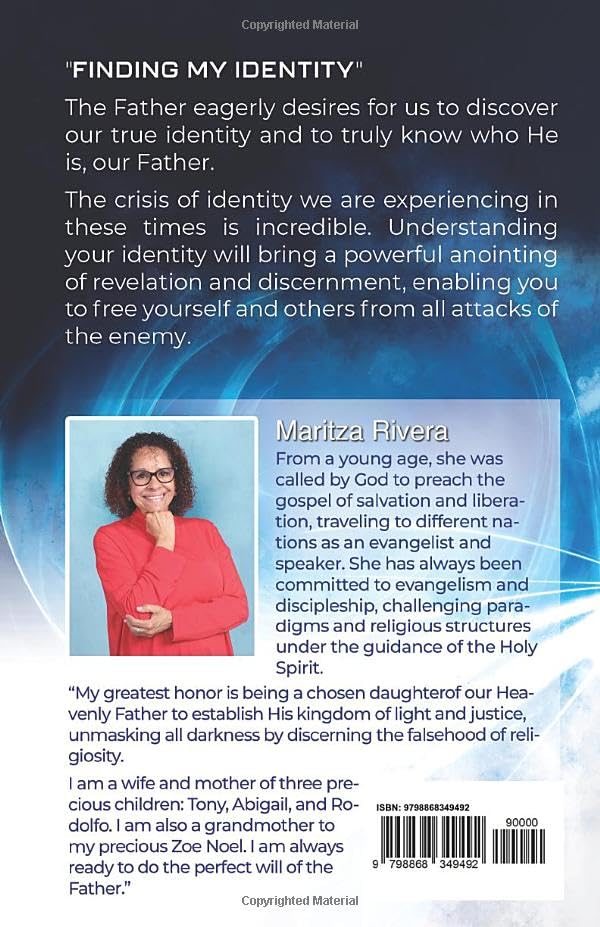 Copyrighted Material

"FINDING MY IDENTITY"

The Father eagerly desires for us to discover our true identity and to truly know who He is, our Father.

The crisis of identity we are experiencing in these times is incredible. Understanding your identity will bring a powerful anointing of revelation and discernment, enabling you to free yourself and others from all attacks of the enemy.

Maritza Rivera

From a young age, she was called by God to preach the gospel of salvation and liberation, traveling to different nations as an evangelist and speaker. She has always been committed to evangelism and discipleship, challenging paradigms and religious structures under the guidance of the Holy Spirit.

"My greatest honor is being a chosen daughterof our Heavenly Father to establish His kingdom of light and justice, unmasking all darkness by discerning the falsehood of religiosity.

I am a wife and mother of three precious children: Tony, Abigail, and Rodolfo. I am also a grandmother to my precious Zoe Noel. I am always ready to do the perfect will of the Father."

ISBN: 9798868349492

90000

9 798868 349492

Copyrighted Material